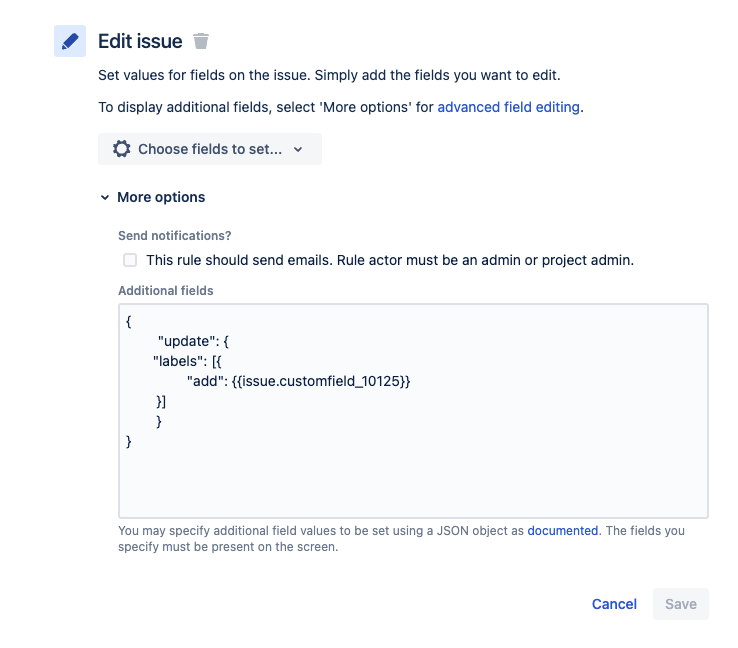 Edit issue

Set values for fields on the issue. Simply add the fields you want to edit.

To display additional fields, select 'More options' for advanced field editing.

Choose fields to set...

More options

Send notifications?

This rule should send emails. Rule actor must be an admin or project admin.

Additional fields

{
"update": {
"labels": [{
"add": {{issue.customfield_10125}}
}]
}
}

You may specify additional field values to be set using a JSON object as documented. The fields you specify must be present on the screen.

Cancel Save